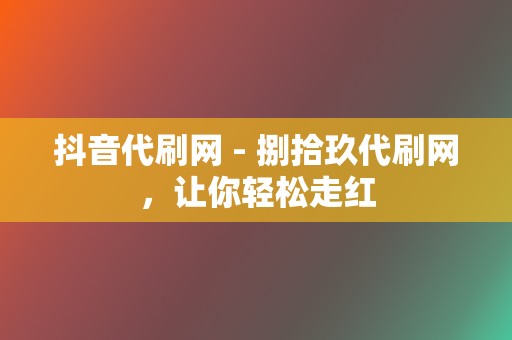 抖音代刷网 - 捌拾玖代刷网，让你轻松走红